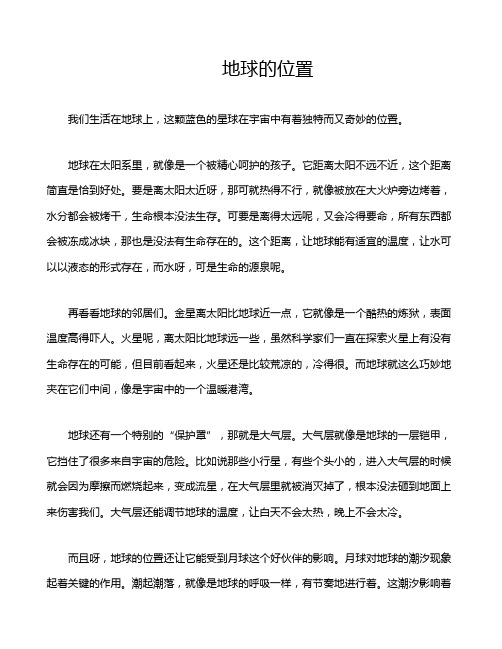 地球的位置

我们生活在地球上，这颗蓝色的星球在宇宙中有着独特而又奇妙的位置。

地球在太阳系里，就像是一个被精心呵护的孩子。它距离太阳不远不近，这个距离简直是恰到好处。要是离太阳太近呀，那可就热得不行，就像被放在大火炉旁边烤着，水分都会被烤干，生命根本没法生存。可要是离得太远呢，又会冷得要命，所有东西都会被冻成冰块，那也是没法有生命存在的。这个距离，让地球能有适宜的温度，让水可以以液态的形式存在，而水呀，可是生命的源泉呢。

再看看地球的邻居们。金星离太阳比地球近一点，它就像是一个酷热的炼狱，表面温度高得吓人。火星呢，离太阳比地球远一些，虽然科学家们一直在探索火星上有没有生命存在的可能，但目前看起来，火星还是比较荒凉的，冷得很。而地球就这么巧妙地夹在它们中间，像是宇宙中的一个温暖港湾。

地球还有一个特别的“保护罩”，那就是大气层。大气层就像是地球的一层铠甲，它挡住了很多来自宇宙的危险。比如说那些小行星，有些个头小的，进入大气层的时候就会因为摩擦而燃烧起来，变成流星，在大气层里就被消灭掉了，根本没法砸到地面上来伤害我们。大气层还能调节地球的温度，让白天不会太热，晚上不会太冷。

而且呀，地球的位置还让它能受到月球这个好伙伴的影响。月球对地球的潮汐现象起着关键的作用。潮起潮落，就像是地球的呼吸一样，有节奏地进行着。这潮汐影响着